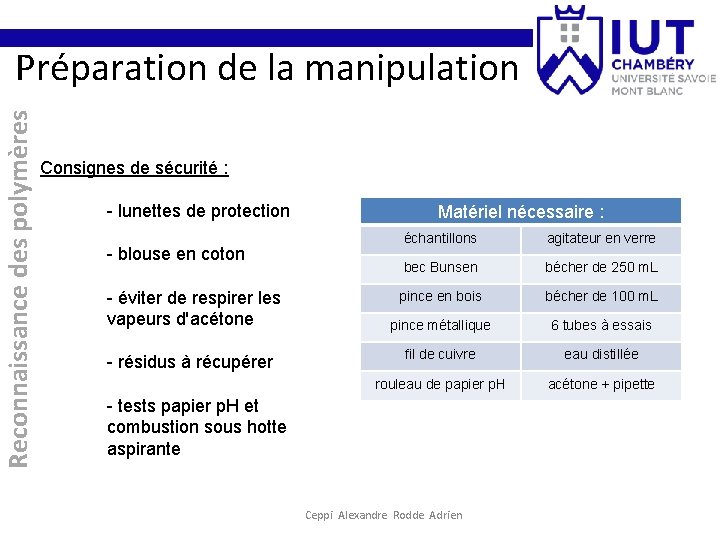 Préparation de la manipulation

IUT
CHAMBÉRY
UNIVERSITÉ SAVOIE
MONT BLANC

Reconnaissance des polymères

Consignes de sécurité :

- lunettes de protection

- blouse en coton

- éviter de respirer les vapeurs d'acétone

- résidus à récupérer

- tests papier pH et combustion sous hotte aspirante

| Matériel nécessaire : | |
|---|---|
| échantillons | agitateur en verre |
| bec Bunsen | bécher de 250 mL |
| pince en bois | bécher de 100 mL |
| pince métallique | 6 tubes à essais |
| fil de cuivre | eau distillée |
| rouleau de papier pH | acétone + pipette |

Ceppi Alexandre Rodde Adrien